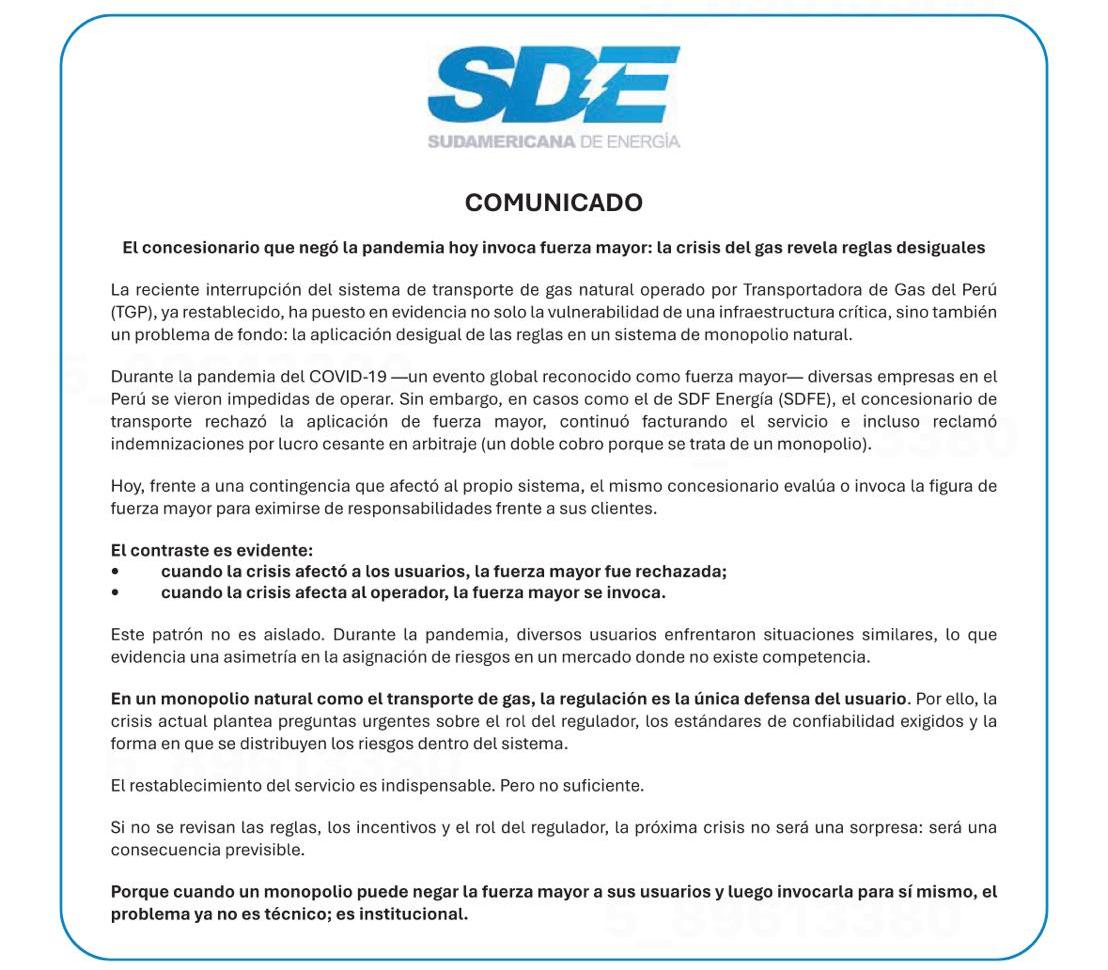 SDE
SUDAMERICANA DE ENERGÍA

COMUNICADO

El concesionario que negó la pandemia hoy invoca fuerza mayor: la crisis del gas revela reglas desiguales

La reciente interrupción del sistema de transporte de gas natural operado por Transportadora de Gas del Perú (TGP), ya restablecido, ha puesto en evidencia no solo la vulnerabilidad de una infraestructura crítica, sino también un problema de fondo: la aplicación desigual de las reglas en un sistema de monopolio natural.

Durante la pandemia del COVID-19 —un evento global reconocido como fuerza mayor— diversas empresas en el Perú se vieron impedidas de operar. Sin embargo, en casos como el de SDF Energía (SDFE), el concesionario de transporte rechazó la aplicación de fuerza mayor, continuó facturando el servicio e incluso reclamó indemnizaciones por lucro cesante en arbitraje (un doble cobro porque se trata de un monopolio).

Hoy, frente a una contingencia que afectó al propio sistema, el mismo concesionario evalúa o invoca la figura de fuerza mayor para eximirse de responsabilidades frente a sus clientes.

El contraste es evidente:
• cuando la crisis afectó a los usuarios, la fuerza mayor fue rechazada;
• cuando la crisis afecta al operador, la fuerza mayor se invoca.

Este patrón no es aislado. Durante la pandemia, diversos usuarios enfrentaron situaciones similares, lo que evidencia una asimetría en la asignación de riesgos en un mercado donde no existe competencia.

En un monopolio natural como el transporte de gas, la regulación es la única defensa del usuario. Por ello, la crisis actual plantea preguntas urgentes sobre el rol del regulador, los estándares de confiabilidad exigidos y la forma en que se distribuyen los riesgos dentro del sistema.

El restablecimiento del servicio es indispensable. Pero no suficiente.

Si no se revisan las reglas, los incentivos y el rol del regulador, la próxima crisis no será una sorpresa: será una consecuencia previsible.

Porque cuando un monopolio puede negar la fuerza mayor a sus usuarios y luego invocarla para sí mismo, el problema ya no es técnico; es institucional.